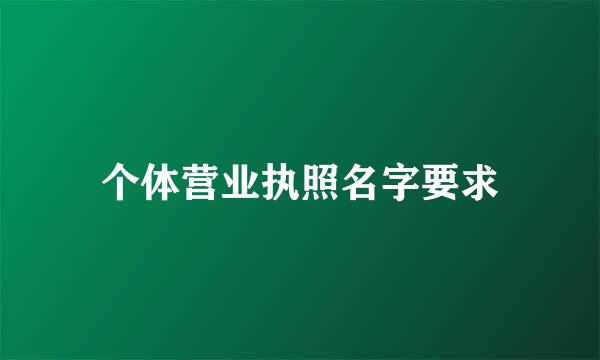 个体营业执照名字要求